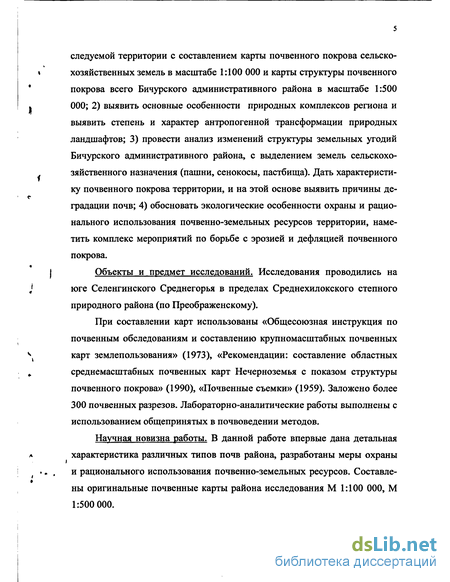 5

следуемой территории с составлением карты почвенного покрова сельскохозяйственных земель в масштабе 1:100 000 и карты структуры почвенного покрова всего Бичурского административного района в масштабе 1:500 000; 2) выявить основные особенности природных комплексов региона и выявить степень и характер антропогенной трансформации природных ландшафтов; 3) провести анализ изменений структуры земельных угодий Бичурского административного района, с выделением земель сельскохозяйственного назначения (пашни, сенокосы, пастбища). Дать характеристику почвенного покрова территории, и на этой основе выявить причины деградации почв; 4) обосновать экологические особенности охраны и рационального использования почвенно-земельных ресурсов территории, наметить комплекс мероприятий по борьбе с эрозией и дефляцией почвенного покрова.

Объекты и предмет исследований. Исследования проводились на юге Селенгинского Среднегорья в пределах Среднехилокского степного природного района (по Преображенскому).

При составлении карт использованы «Общесоюзная инструкция по почвенным обследованиям и составлению крупномасштабных почвенных карт землепользования» (1973), «Рекомендации: составление областных среднемасштабных почвенных карт Нечерноземья с показом структуры почвенного покрова» (1990), «Почвенные съемки» (1959). Заложено более 300 почвенных разрезов. Лабораторно-аналитические работы выполнены с использованием общепринятых в почвоведении методов.

Научная новизна работы. В данной работе впервые дана детальная характеристика различных типов почв района, разработаны меры охраны и рационального использования почвенно-земельных ресурсов. Составлены оригинальные почвенные карты района исследования М 1:100 000, М 1:500 000.

dsLib.net
библиотека диссертаций